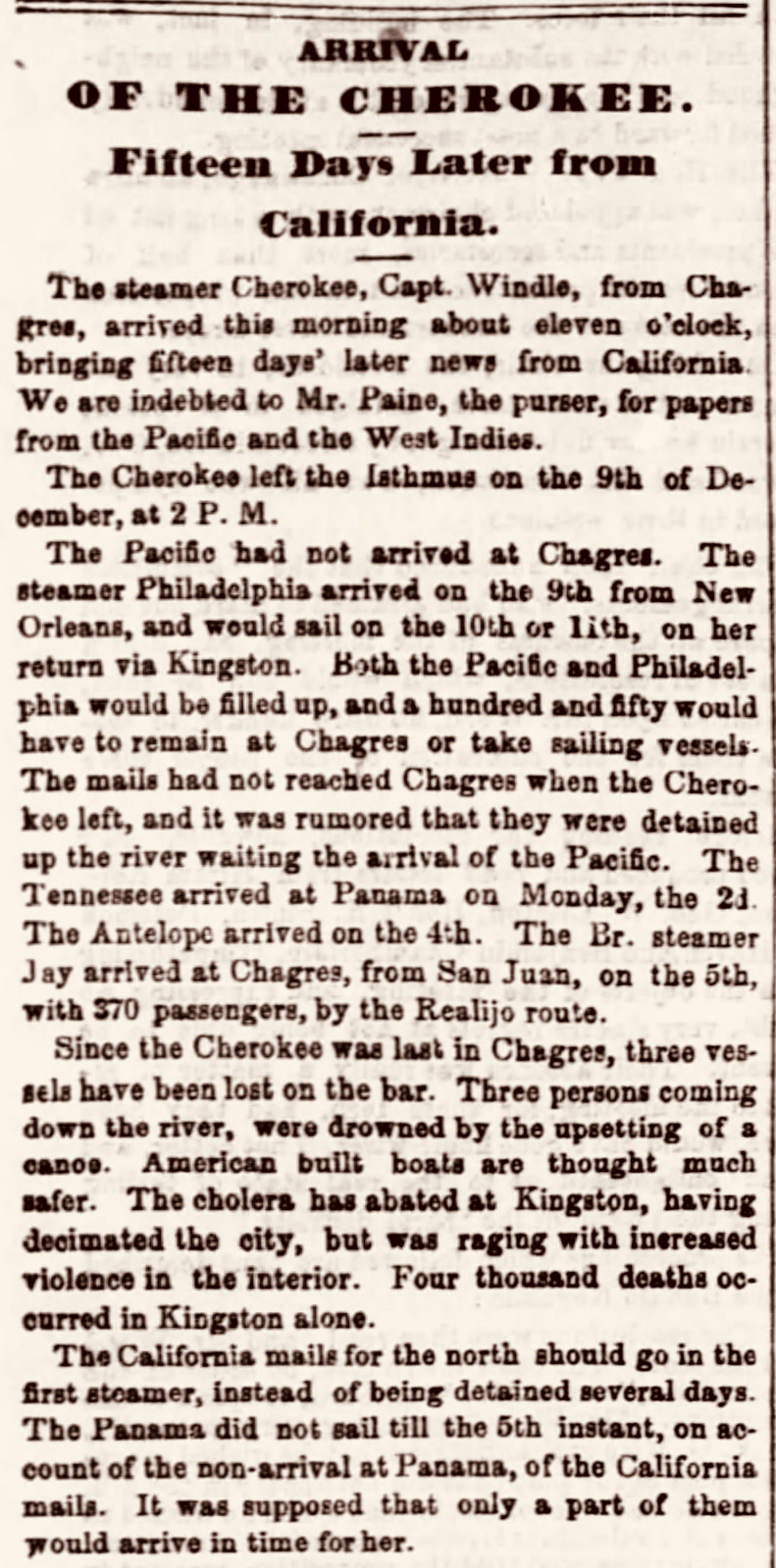 ARRIVAL

OF THE CHEROKEE.

Fifteen Days Later from California.

The steamer Cherokee, Capt. Windle, from Chagres, arrived this morning about eleven o'clock, bringing fifteen days' later news from California. We are indebted to Mr. Paine, the purser, for papers from the Pacific and the West Indies.

The Cherokee left the Isthmus on the 9th of December, at 2 P. M.

The Pacific had not arrived at Chagres. The steamer Philadelphia arrived on the 9th from New Orleans, and would sail on the 10th or 11th, on her return via Kingston. Both the Pacific and Philadelphia would be filled up, and a hundred and fifty would have to remain at Chagres or take sailing vessels. The mails had not reached Chagres when the Cherokee left, and it was rumored that they were detained up the river waiting the arrival of the Pacific. The Tennessee arrived at Panama on Monday, the 2d. The Antelope arrived on the 4th. The Br. steamer Jay arrived at Chagres, from San Juan, on the 5th, with 370 passengers, by the Realijo route.

Since the Cherokee was last in Chagres, three vessels have been lost on the bar. Three persons coming down the river, were drowned by the upsetting of a canoe. American built boats are thought much safer. The cholera has abated at Kingston, having decimated the city, but was raging with increased violence in the interior. Four thousand deaths occurred in Kingston alone.

The California mails for the north should go in the first steamer, instead of being detained several days. The Panama did not sail till the 5th instant, on account of the non-arrival at Panama, of the California mails. It was supposed that only a part of them would arrive in time for her.